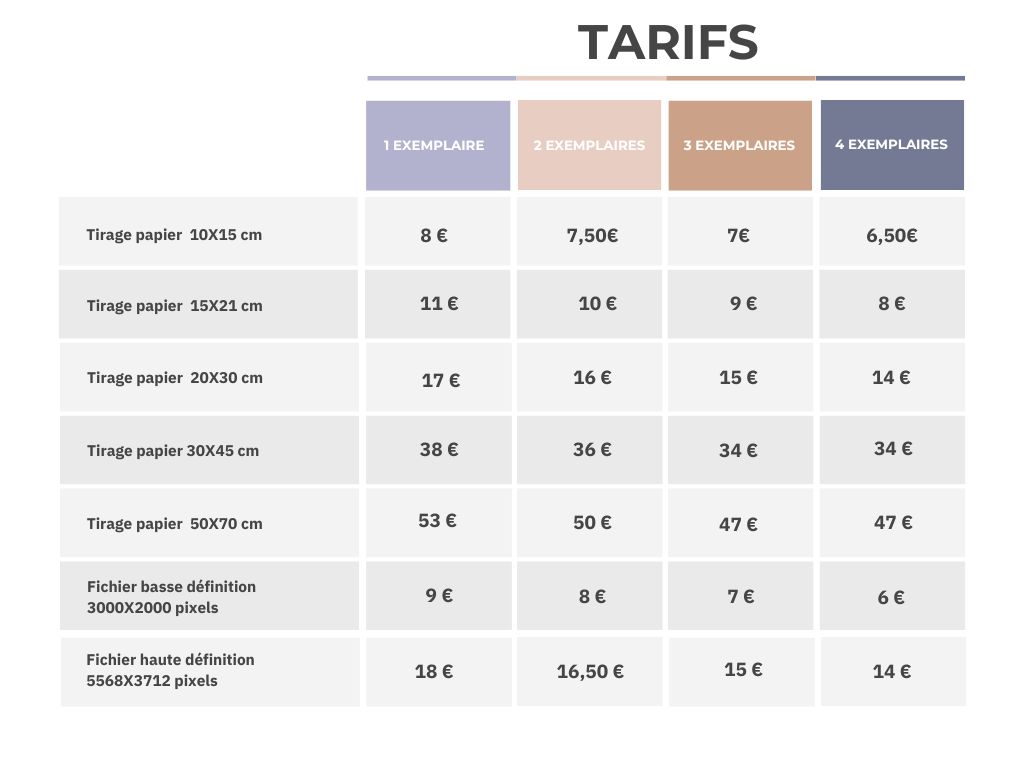 TARIFS

| | 1 EXEMPLAIRE | 2 EXEMPLAIRES | 3 EXEMPLAIRES | 4 EXEMPLAIRES |
|---|---|---|---|---|
| Tirage papier 10X15 cm | 8 € | 7,50€ | 7€ | 6,50€ |
| Tirage papier 15X21 cm | 11 € | 10 € | 9 € | 8 € |
| Tirage papier 20X30 cm | 17 € | 16 € | 15 € | 14 € |
| Tirage papier 30X45 cm | 38 € | 36 € | 34 € | 34 € |
| Tirage papier 50X70 cm | 53 € | 50 € | 47 € | 47 € |
| Fichier basse définition 3000X2000 pixels | 9 € | 8 € | 7 € | 6 € |
| Fichier haute définition 5568X3712 pixels | 18 € | 16,50 € | 15 € | 14 € |